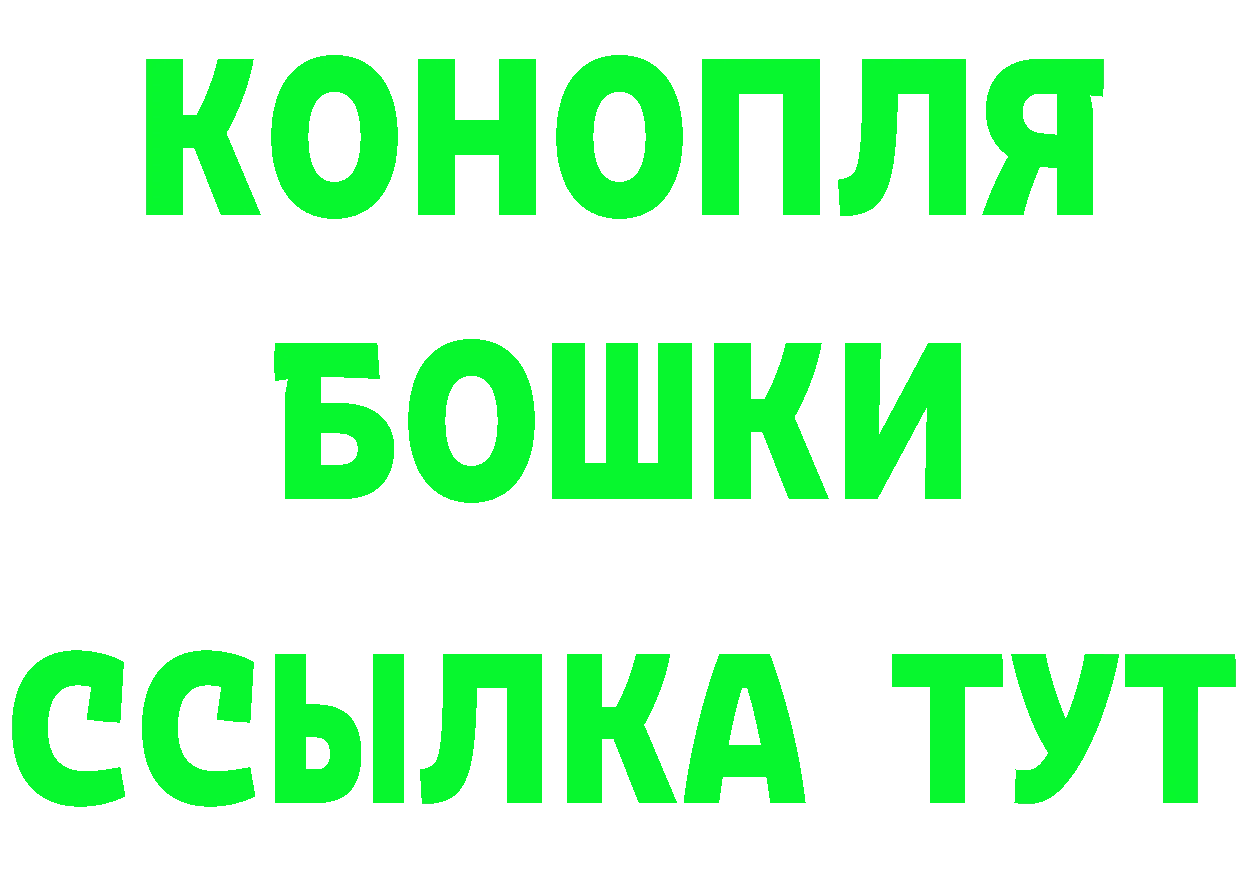 КОНОПЛЯ
БОШКИ
ССЫЛКА ТУТ